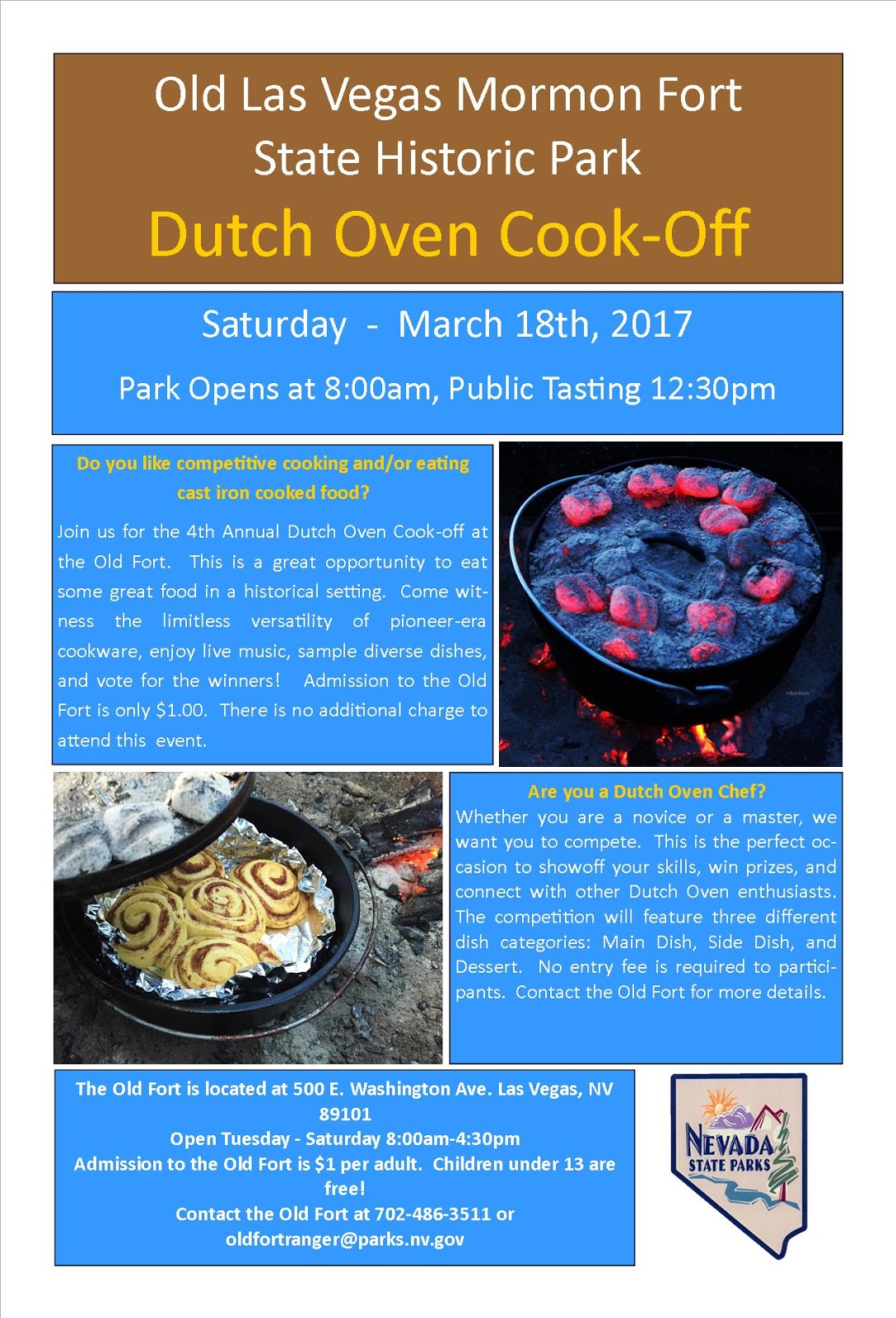 Old Las Vegas Mormon Fort State Historic Park

Dutch Oven Cook-Off

Saturday - March 18th, 2017

Park Opens at 8:00am, Public Tasting 12:30pm

Do you like competitive cooking and/or eating cast iron cooked food?

Join us for the 4th Annual Dutch Oven Cook-off at the Old Fort. This is a great opportunity to eat some great food in a historical setting. Come witness the limitless versatility of pioneer-era cookware, enjoy live music, sample diverse dishes, and vote for the winners! Admission to the Old Fort is only $1.00. There is no additional charge to attend this event.

Are you a Dutch Oven Chef?

Whether you are a novice or a master, we want you to compete. This is the perfect occasion to showoff your skills, win prizes, and connect with other Dutch Oven enthusiasts. The competition will feature three different dish categories: Main Dish, Side Dish, and Dessert. No entry fee is required to participants. Contact the Old Fort for more details.

The Old Fort is located at 500 E. Washington Ave. Las Vegas, NV 89101
Open Tuesday - Saturday 8:00am-4:30pm
Admission to the Old Fort is $1 per adult. Children under 13 are free!
Contact the Old Fort at 702-486-3511 or oldfortranger@parks.nv.gov

NEVADA STATE PARKS